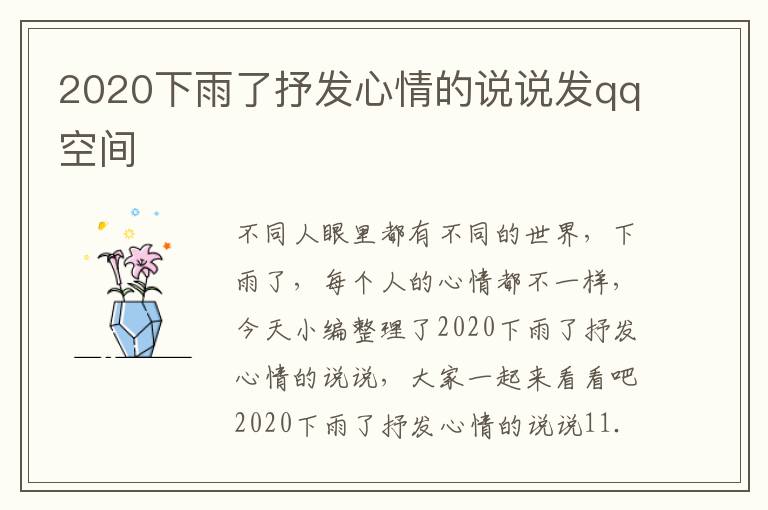 2020下雨了抒发心情的说说发qq空间

不同人眼里都有不同的世界，下雨了，每个人的心情都不一样，今天小编整理了2020下雨了抒发心情的说说，大家一起来看看吧2020下雨了抒发心情的说说11.